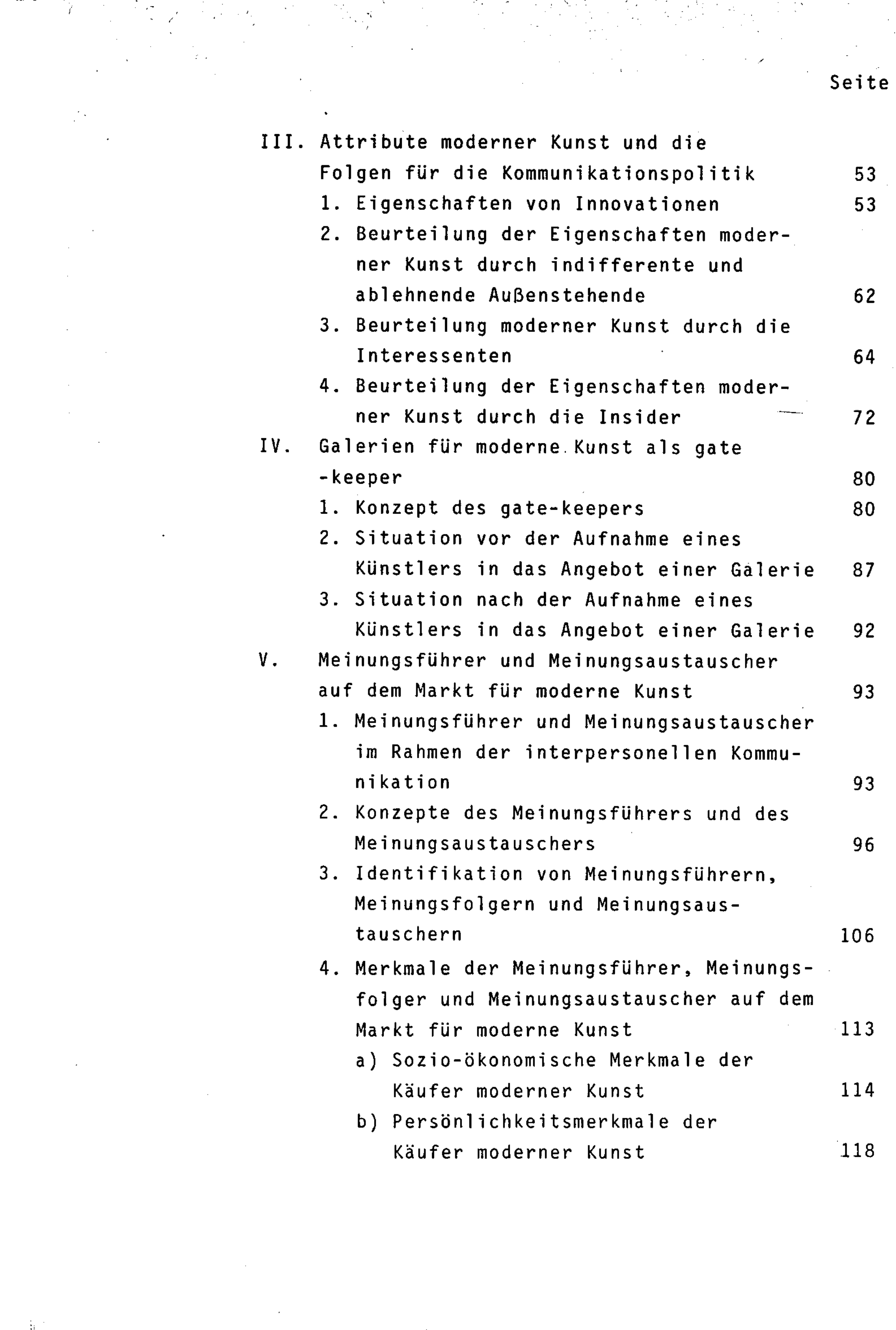 Seite

III. Attribute moderner Kunst und die Folgen für die Kommunikationspolitik 53

1. Eigenschaften von Innovationen 53

2. Beurteilung der Eigenschaften moderner Kunst durch indifferente und ablehnende Außenstehende 62

3. Beurteilung moderner Kunst durch die Interessenten 64

4. Beurteilung der Eigenschaften moderner Kunst durch die Insider 72

IV. Galerien für moderne Kunst als gate -keeper 80

1. Konzept des gate-keepers 80

2. Situation vor der Aufnahme eines Künstlers in das Angebot einer Galerie 87

3. Situation nach der Aufnahme eines Künstlers in das Angebot einer Galerie 92

V. Meinungsführer und Meinungsaustauscher auf dem Markt für moderne Kunst 93

1. Meinungsführer und Meinungsaustauscher im Rahmen der interpersonellen Kommunikation 93

2. Konzepte des Meinungsführers und des Meinungsaustauschers 96

3. Identifikation von Meinungsführern, Meinungsfolgern und Meinungsaustauschern 106

4. Merkmale der Meinungsführer, Meinungsfolger und Meinungsaustauscher auf dem Markt für moderne Kunst 113

a) Sozio-ökonomische Merkmale der Käufer moderner Kunst 114

b) Persönlichkeitsmerkmale der Käufer moderner Kunst 118